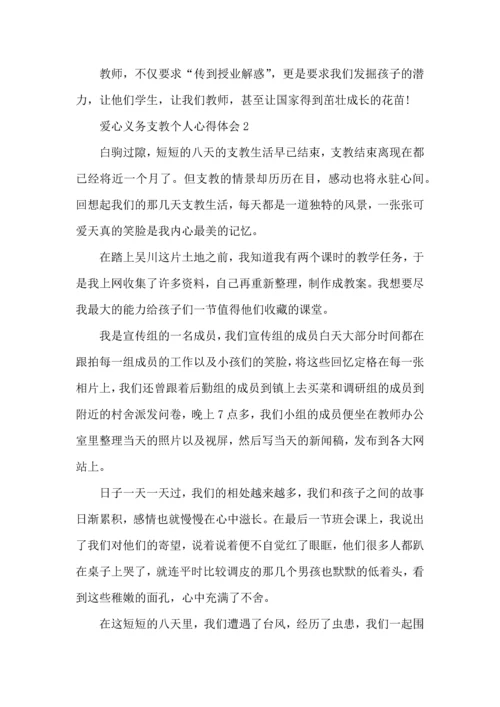 教师，不仅要求“传到授业解惑”，更是要求我们发掘孩子的潜力，让他们学生，让我们教师，甚至让国家得到茁壮成长的花苗！

爱心义务支教个人心得体会 2

白驹过隙，短短的八天的支教生活早已结束，支教结束离现在都已经将近一个月了。但支教的情景却历历在目，感动也将永驻心间。回想起我们的那几天支教生活，每天都是一道独特的风景，一张张可爱天真的笑脸是我内心最美的记忆。

在踏上吴川这片土地之前，我知道我有两个课时的教学任务，于是我上网收集了许多资料，自己再重新整理，制作成教案。我想要尽我最大的能力给孩子们一节值得他们收藏的课堂。

我是宣传组的一名成员，我们宣传组的成员白天大部分时间都在跟拍每一组成员的工作以及小孩们的笑脸，将这些回忆定格在每一张相片上，我们还曾跟着后勤组的成员到镇上去买菜和调研组的成员到附近的村舍派发问卷，晚上 7 点多，我们小组的成员便坐在教师办公室里整理当天的照片以及视屏，然后写当天的新闻稿，发布到各大网站上。

日子一天一天过，我们的相处越来越多，我们和孩子之间的故事日渐累积，感情也就慢慢在心中滋长。在最后一节班会课上，我说出了我们对他们的寄望，说着说着便不自觉红了眼眶，他们很多人都趴在桌子上哭了，就连平时比较调皮的那几个男孩也默默的低着头，看到这些稚嫩的面孔，心中充满了不舍。

在这短短的八天里，我们遭遇了台风，经历了虫患，我们一起围